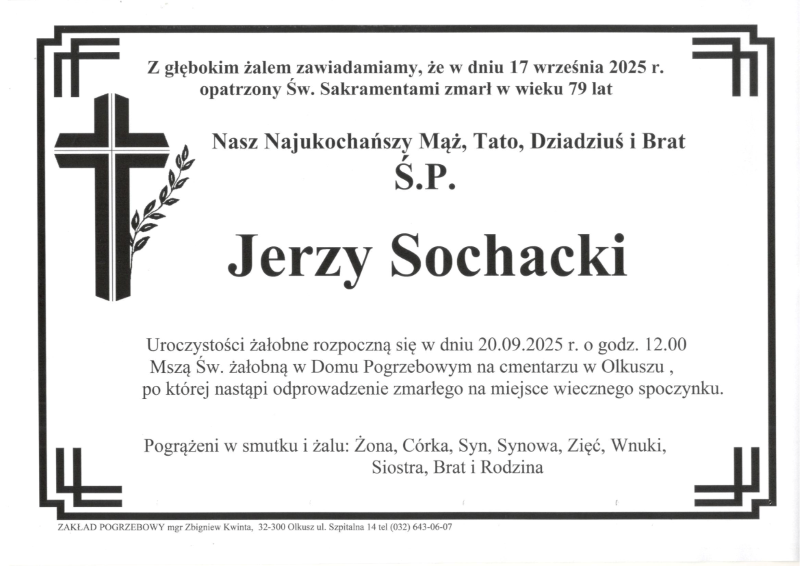 Z głębokim żalem zawiadamiamy, że w dniu 17 września 2025 r. opatrzony Św. Sakramentami zmarł w wieku 79 lat

Nasz Najukochańszy Mąż, Tato, Dziadziuś i Brat
Ś.P.

Jerzy Sochacki

Uroczystości żałobne rozpoczną się w dniu 20.09.2025 r. o godz. 12.00 Mszą Św. żałobną w Domu Pogrzebowym na cmentarzu w Olkuszu , po której nastąpi odprowadzenie zmarłego na miejsce wiecznego spoczynku.

Pogrążeni w smutku i żalu: Żona, Córka, Syn, Synowa, Zięć, Wnuki, Siostra, Brat i Rodzina

ZAKŁAD POGRZEBOWY mgr Zbigniew Kwinta, 32-300 Olkusz ul. Szpitalna 14 tel (032) 643-06-07